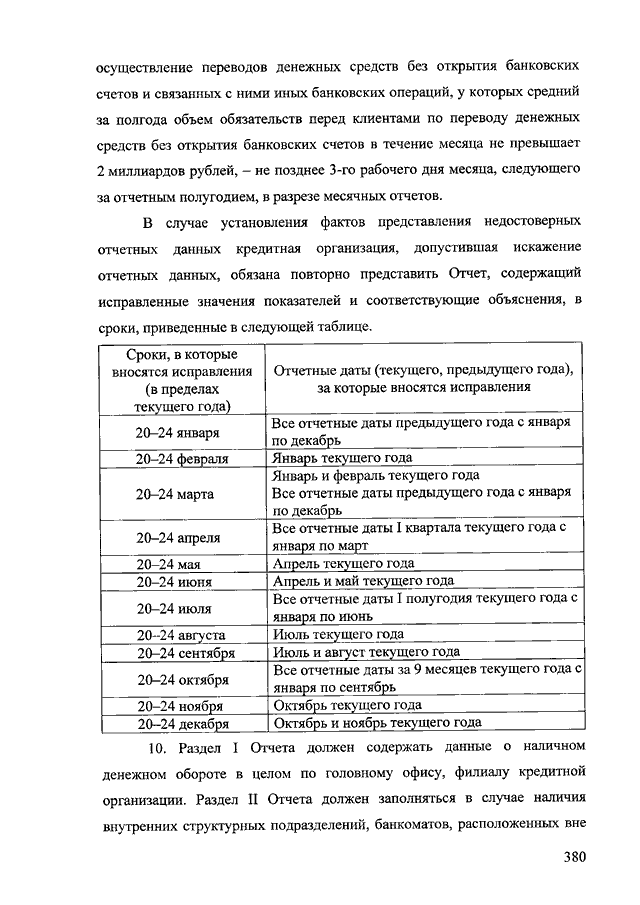 осуществление переводов денежных средств без открытия банковских счетов и связанных с ними иных банковских операций, у которых средний за полгода объем обязательств перед клиентами по переводу денежных средств без открытия банковских счетов в течение месяца не превышает 2 миллиардов рублей, – не позднее 3-го рабочего дня месяца, следующего за отчетным полугодием, в разрезе месячных отчетов.

В случае установления фактов представления недостоверных отчетных данных кредитная организация, допустившая искажение отчетных данных, обязана повторно представить Отчет, содержащий исправленные значения показателей и соответствующие объяснения, в сроки, приведенные в следующей таблице.

| Сроки, в которые вносятся исправления (в пределах текущего года) | Отчетные даты (текущего, предыдущего года), за которые вносятся исправления |
|---|---|
| 20–24 января | Все отчетные даты предыдущего года с января по декабрь |
| 20–24 февраля | Январь текущего года |
| 20–24 марта | Январь и февраль текущего года Все отчетные даты предыдущего года с января по декабрь |
| 20–24 апреля | Все отчетные даты I квартала текущего года с января по март |
| 20–24 мая | Апрель текущего года |
| 20–24 июня | Апрель и май текущего года |
| 20–24 июля | Все отчетные даты I полугодия текущего года с января по июнь |
| 20–24 августа | Июль текущего года |
| 20–24 сентября | Июль и август текущего года |
| 20–24 октября | Все отчетные даты за 9 месяцев текущего года с января по сентябрь |
| 20–24 ноября | Октябрь текущего года |
| 20–24 декабря | Октябрь и ноябрь текущего года |

10. Раздел I Отчета должен содержать данные о наличном денежном обороте в целом по головному офису, филиалу кредитной организации. Раздел II Отчета должен заполняться в случае наличия внутренних структурных подразделений, банкоматов, расположенных вне

380